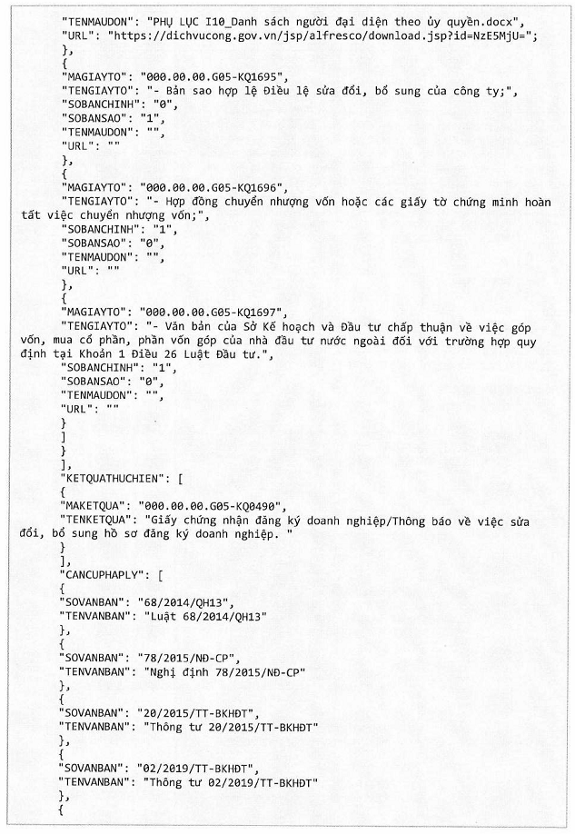 "TENMAUDON": "PHỤ LỤC I10_Danh sách người đại diện theo ủy quyền.docx",
"URL": "https://dichvucong.gov.vn/jsp/alfresco/download.jsp?id=NzE5MjU=";
},
{
"MAGIAYTO": "000.00.00.G05-KQ1695",
"TENGIAYTO": "- Bản sao hợp lệ Điều lệ sửa đổi, bổ sung của công ty;",
"SOBANCHINH": "0",
"SOBANSAO": "1",
"TENMAUDON": "",
"URL": ""
},
{
"MAGIAYTO": "000.00.00.G05-KQ1696",
"TENGIAYTO": "- Hợp đồng chuyển nhượng vốn hoặc các giấy tờ chứng minh hoàn tất việc chuyển nhượng vốn;",
"SOBANCHINH": "1",
"SOBANSAO": "0",
"TENMAUDON": "",
"URL": ""
},
{
"MAGIAYTO": "000.00.00.G05-KQ1697",
"TENGIAYTO": "- Văn bản của Sở Kế hoạch và Đầu tư chấp thuận về việc góp vốn, mua cổ phần, phần vốn góp của nhà đầu tư nước ngoài đối với trường hợp quy định tại Khoản 1 Điều 26 Luật Đầu tư.",
"SOBANCHINH": "1",
"SOBANSAO": "0",
"TENMAUDON": "",
"URL": ""
}
]
}
],
"KETQUATHUCHIEN": [
{
"MAKETQUA": "000.00.00.G05-KQ0490",
"TENKETQUA": "Giấy chứng nhận đăng ký doanh nghiệp/Thông báo về việc sửa đổi, bổ sung hồ sơ đăng ký doanh nghiệp. "
}
],
"CANCUPHAPLY": [
{
"SOVANBAN": "68/2014/QH13",
"TENVANBAN": "Luật 68/2014/QH13"
},
{
"SOVANBAN": "78/2015/NĐ-CP",
"TENVANBAN": "Nghị định 78/2015/NĐ-CP"
},
{
"SOVANBAN": "20/2015/TT-BKHĐT",
"TENVANBAN": "Thông tư 20/2015/TT-BKHĐT"
},
{
"SOVANBAN": "02/2019/TT-BKHĐT",
"TENVANBAN": "Thông tư 02/2019/TT-BKHĐT"
},
{